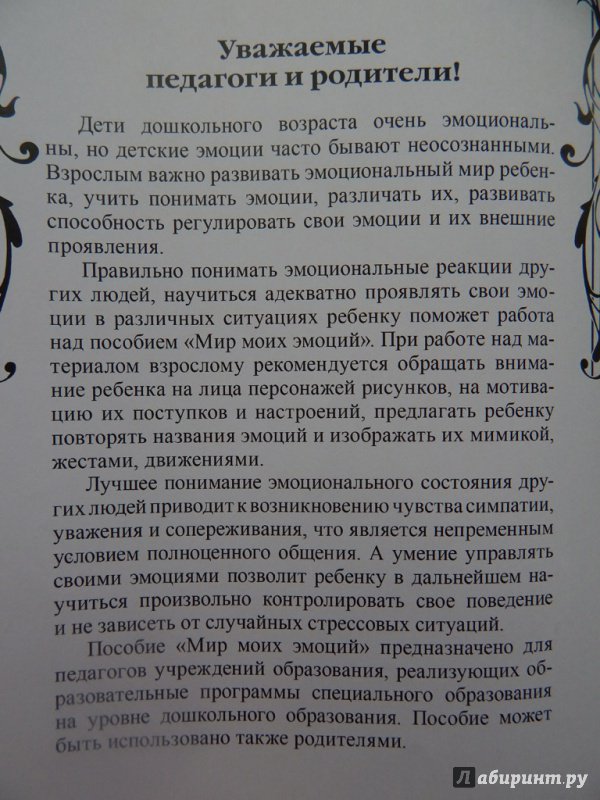 Уважаемые
педагоги и родители!

Дети дошкольного возраста очень эмоциональны, но детские эмоции часто бывают неосознанными. Взрослым важно развивать эмоциональный мир ребенка, учить понимать эмоции, различать их, развивать способность регулировать свои эмоции и их внешние проявления.

Правильно понимать эмоциональные реакции других людей, научиться адекватно проявлять свои эмоции в различных ситуациях ребенку поможет работа над пособием «Мир моих эмоций». При работе над материалом взрослому рекомендуется обращать внимание ребенка на лица персонажей рисунков, на мотивацию их поступков и настроений, предлагать ребенку повторять названия эмоций и изображать их мимикой, жестами, движениями.

Лучшее понимание эмоционального состояния других людей приводит к возникновению чувства симпатии, уважения и сопереживания, что является непременным условием полноценного общения. А умение управлять своими эмоциями позволит ребенку в дальнейшем научиться произвольно контролировать свое поведение и не зависеть от случайных стрессовых ситуаций.

Пособие «Мир моих эмоций» предназначено для педагогов учреждений образования, реализующих образовательные программы специального образования на уровне дошкольного образования. Пособие может быть использовано также родителями.

Лабиринт.ру